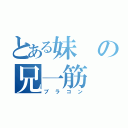 とある妹の兄一筋
ブラコン